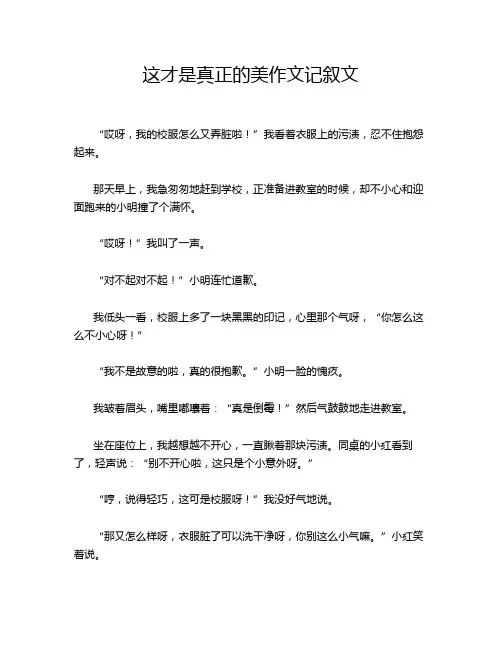 这才是真正的美作文记叙文

“哎呀，我的校服怎么又弄脏啦！”我看着衣服上的污渍，忍不住抱怨起来。

那天早上，我急匆匆地赶到学校，正准备进教室的时候，却不小心和迎面跑来的小明撞了个满怀。

“哎呀！”我叫了一声。

“对不起对不起！”小明连忙道歉。

我低头一看，校服上多了一块黑黑的印记，心里那个气呀，“你怎么这么不小心呀！”

“我不是故意的啦，真的很抱歉。”小明一脸的愧疚。

我皱着眉头，嘴里嘟囔着：“真是倒霉！”然后气鼓鼓地走进教室。

坐在座位上，我越想越不开心，一直瞅着那块污渍。同桌的小红看到了，轻声说：“别不开心啦，这只是个小意外呀。”

“哼，说得轻巧，这可是校服呀！”我没好气地说。

“那又怎么样呀，衣服脏了可以洗干净呀，你别这么小气嘛。”小红笑着说。